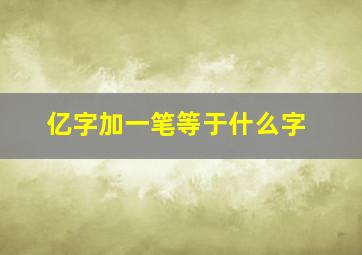 亿字加一笔等于什么字